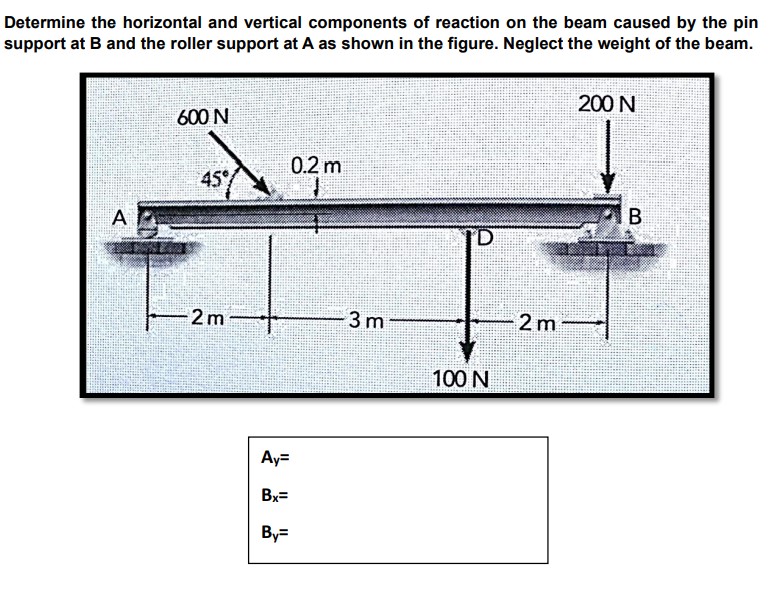 Determine the horizontal and vertical components of reaction on the beam caused by the pin support at B and the roller support at A as shown in the figure. Neglect the weight of the beam.

600 N
200 N
45°
0.2 m
A
B
D
2 m
3 m
2 m
100 N

$A_y$=
$B_x$=
$B_y$=